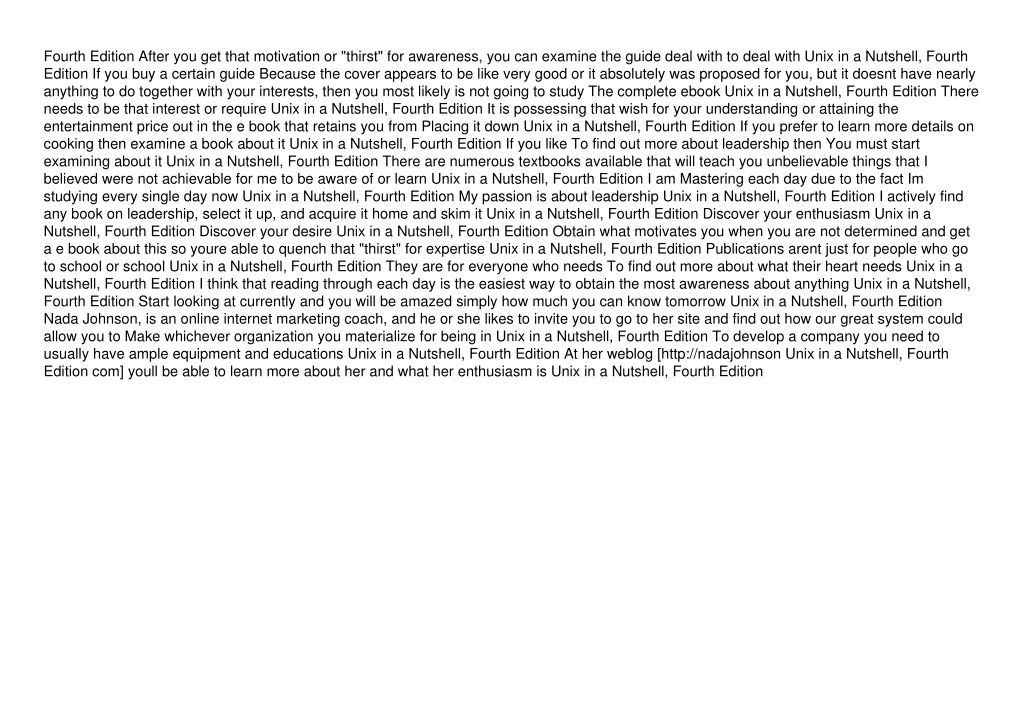 Fourth Edition After you get that motivation or "thirst" for awareness, you can examine the guide deal with to deal with Unix in a Nutshell, Fourth Edition If you buy a certain guide Because the cover appears to be like very good or it absolutely was proposed for you, but it doesnt have nearly anything to do together with your interests, then you most likely is not going to study The complete ebook Unix in a Nutshell, Fourth Edition There needs to be that interest or require Unix in a Nutshell, Fourth Edition It is possessing that wish for your understanding or attaining the entertainment price out in the e book that retains you from Placing it down Unix in a Nutshell, Fourth Edition If you prefer to learn more details on cooking then examine a book about it Unix in a Nutshell, Fourth Edition If you like To find out more about leadership then You must start examining about it Unix in a Nutshell, Fourth Edition There are numerous textbooks available that will teach you unbelievable things that I believed were not achievable for me to be aware of or learn Unix in a Nutshell, Fourth Edition I am Mastering each day due to the fact Im studying every single day now Unix in a Nutshell, Fourth Edition My passion is about leadership Unix in a Nutshell, Fourth Edition I actively find any book on leadership, select it up, and acquire it home and skim it Unix in a Nutshell, Fourth Edition Discover your enthusiasm Unix in a Nutshell, Fourth Edition Discover your desire Unix in a Nutshell, Fourth Edition Obtain what motivates you when you are not determined and get a e book about this so youre able to quench that "thirst" for expertise Unix in a Nutshell, Fourth Edition Publications arent just for people who go to school or school Unix in a Nutshell, Fourth Edition They are for everyone who needs To find out more about what their heart needs Unix in a Nutshell, Fourth Edition I think that reading through each day is the easiest way to obtain the most awareness about anything Unix in a Nutshell, Fourth Edition Start looking at currently and you will be amazed simply how much you can know tomorrow Unix in a Nutshell, Fourth Edition Nada Johnson, is an online internet marketing coach, and he or she likes to invite you to go to her site and find out how our great system could allow you to Make whichever organization you materialize for being in Unix in a Nutshell, Fourth Edition To develop a company you need to usually have ample equipment and educations Unix in a Nutshell, Fourth Edition At her weblog [http://nadajohnson Unix in a Nutshell, Fourth Edition com] youll be able to learn more about her and what her enthusiasm is Unix in a Nutshell, Fourth Edition